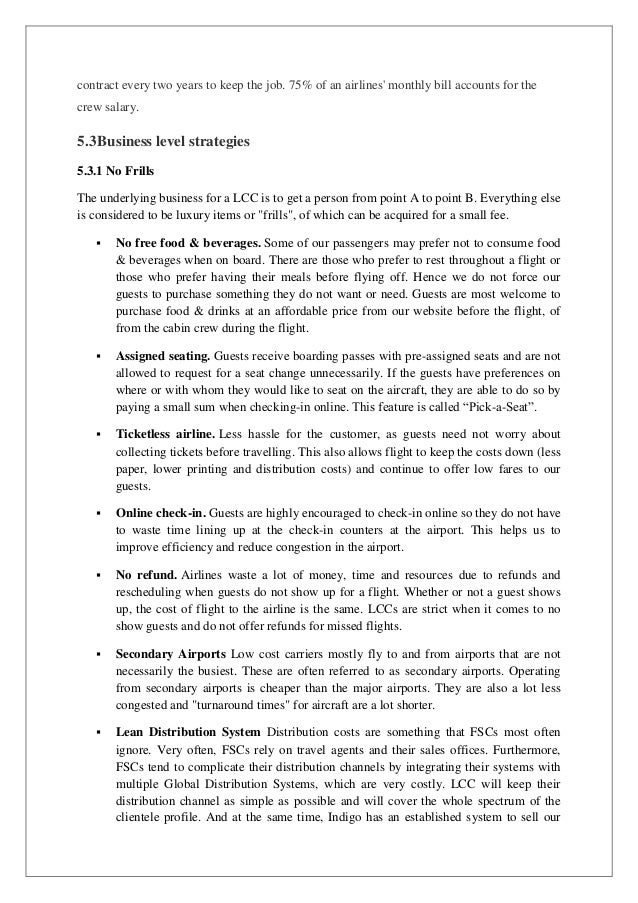 contract every two years to keep the job. 75% of an airlines' monthly bill accounts for the crew salary.

5.3Business level strategies

5.3.1 No Frills

The underlying business for a LCC is to get a person from point A to point B. Everything else is considered to be luxury items or "frills", of which can be acquired for a small fee.

▪ No free food & beverages. Some of our passengers may prefer not to consume food & beverages when on board. There are those who prefer to rest throughout a flight or those who prefer having their meals before flying off. Hence we do not force our guests to purchase something they do not want or need. Guests are most welcome to purchase food & drinks at an affordable price from our website before the flight, of from the cabin crew during the flight.

▪ Assigned seating. Guests receive boarding passes with pre-assigned seats and are not allowed to request for a seat change unnecessarily. If the guests have preferences on where or with whom they would like to seat on the aircraft, they are able to do so by paying a small sum when checking-in online. This feature is called “Pick-a-Seat”.

▪ Ticketless airline. Less hassle for the customer, as guests need not worry about collecting tickets before travelling. This also allows flight to keep the costs down (less paper, lower printing and distribution costs) and continue to offer low fares to our guests.

▪ Online check-in. Guests are highly encouraged to check-in online so they do not have to waste time lining up at the check-in counters at the airport. This helps us to improve efficiency and reduce congestion in the airport.

▪ No refund. Airlines waste a lot of money, time and resources due to refunds and rescheduling when guests do not show up for a flight. Whether or not a guest shows up, the cost of flight to the airline is the same. LCCs are strict when it comes to no show guests and do not offer refunds for missed flights.

▪ Secondary Airports Low cost carriers mostly fly to and from airports that are not necessarily the busiest. These are often referred to as secondary airports. Operating from secondary airports is cheaper than the major airports. They are also a lot less congested and "turnaround times" for aircraft are a lot shorter.

▪ Lean Distribution System Distribution costs are something that FSCs most often ignore. Very often, FSCs rely on travel agents and their sales offices. Furthermore, FSCs tend to complicate their distribution channels by integrating their systems with multiple Global Distribution Systems, which are very costly. LCC will keep their distribution channel as simple as possible and will cover the whole spectrum of the clientele profile. And at the same time, Indigo has an established system to sell our